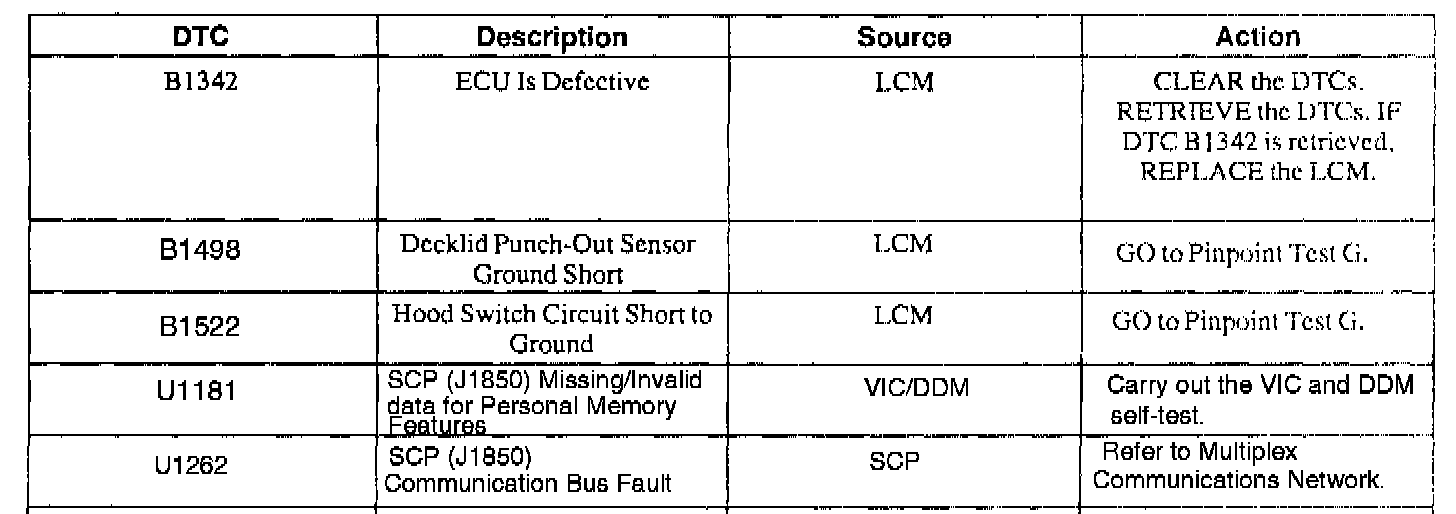 | DTC | Description | Source | Action |
|---|---|---|---|
| B1342 | ECU Is Defective | LCM | CLEAR the DTCs. RETRIEVE the DTCs. IF DTC B1342 is retrieved, REPLACE the LCM. |
| B1498 | Decklid Punch-Out Sensor Ground Short | LCM | GO to Pinpoint Test G. |
| B1522 | Hood Switch Circuit Short to Ground | LCM | GO to Pinpoint Test G. |
| U1181 | SCP (J1850) Missing/Invalid data for Personal Memory Features | VIC/DDM | Carry out the VIC and DDM self-test. |
| U1262 | SCP (J1850) Communication Bus Fault | SCP | Refer to Multiplex Communications Network. |